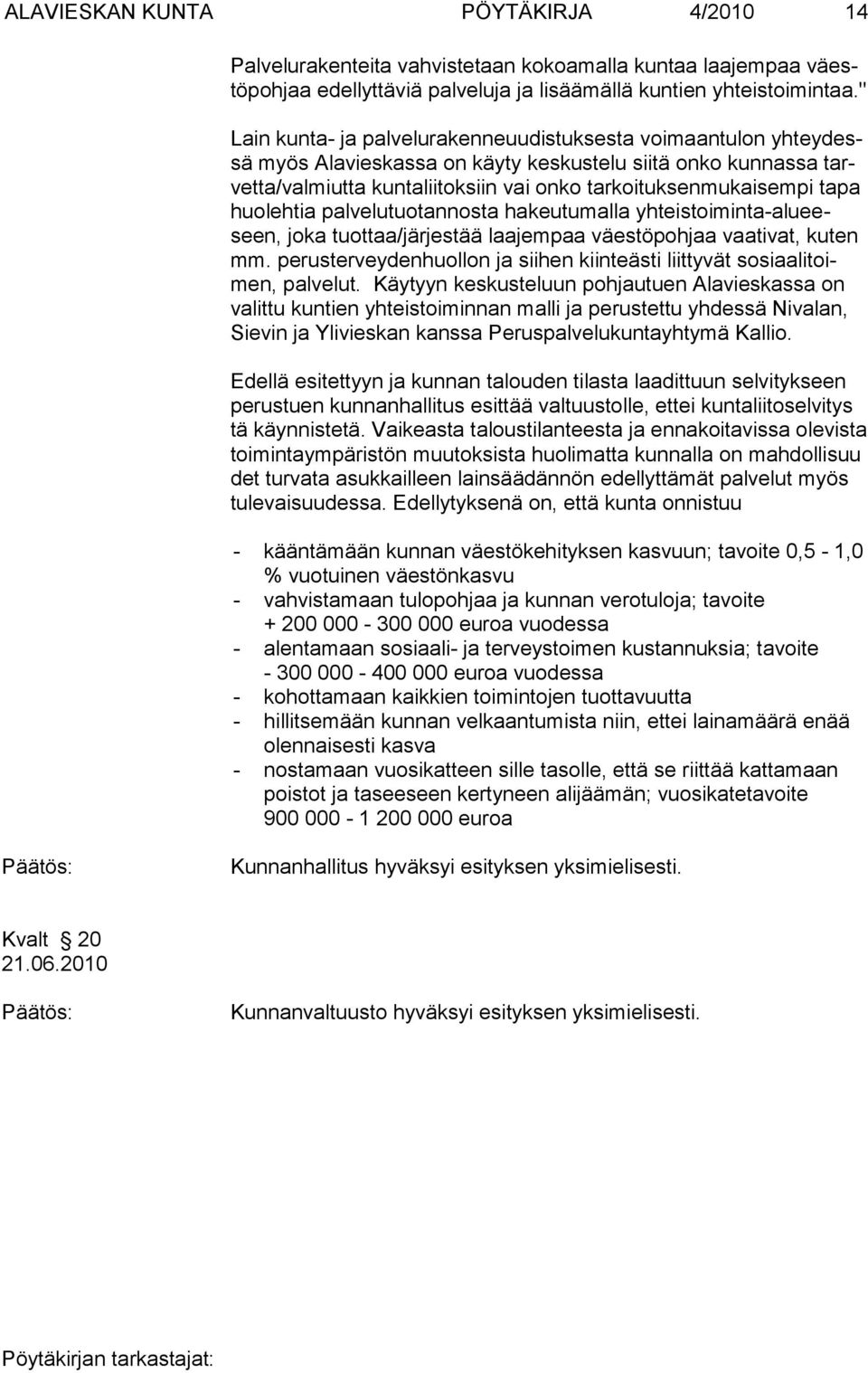 ALAVIESKAN KUNTA PÖYTÄKIRJA 4/2010 14

Palvelurakenteita vahvistetaan kokoamalla kuntaa laajempaa väestöpohjaa edellyttäviä palveluja ja lisäämällä kuntien yhteistoimintaa."

Lain kunta- ja palvelurakenneuudistuksesta voimaantulon yhteydessä myös Alavieskassa on käyty keskustelu siitä onko kunnassa tarvetta/valmiutta kuntaliitoksiin vai onko tarkoituksenmukaisempi tapa huolehtia palvelutuotannosta hakeutumalla yhteistoiminta-alueeseen, joka tuottaa/järjestää laajempaa väestöpohjaa vaativat, kuten mm. perusterveydenhuollon ja siihen kiinteästi liittyvät sosiaalitoimen, palvelut. Käytyyn keskusteluun pohjautuen Alavieskassa on valittu kuntien yhteistoiminnan malli ja perustettu yhdessä Nivalan, Sievin ja Ylivieskan kanssa Peruspalvelukuntayhtymä Kallio.

Edellä esitettyyn ja kunnan talouden tilasta laadittuun selvitykseen perustuen kunnanhallitus esittää valtuustolle, ettei kuntaliitoselvitys tä käynnistetä. Vaikeasta taloustilanteesta ja ennakoitavissa olevista toimintaympäristön muutoksista huolimatta kunnalla on mahdollisuu det turvata asukkailleen lainsäädännön edellyttämät palvelut myös tulevaisuudessa. Edellytyksenä on, että kunta onnistuu

- kääntämään kunnan väestökehityksen kasvuun; tavoite 0,5 - 1,0 % vuotuinen väestönkasvu
- vahvistamaan tulopohjaa ja kunnan verotuloja; tavoite + 200 000 - 300 000 euroa vuodessa
- alentamaan sosiaali- ja terveystoimen kustannuksia; tavoite - 300 000 - 400 000 euroa vuodessa
- kohottamaan kaikkien toimintojen tuottavuutta
- hillitsemään kunnan velkaantumista niin, ettei lainamäärä enää olennaisesti kasva
- nostamaan vuosikatteen sille tasolle, että se riittää kattamaan poistot ja taseeseen kertyneen alijäämän; vuosikatetavoite 900 000 - 1 200 000 euroa

Päätös: Kunnanhallitus hyväksyi esityksen yksimielisesti.

Kvalt 20
21.06.2010

Päätös: Kunnanvaltuusto hyväksyi esityksen yksimielisesti.

Pöytäkirjan tarkastajat: